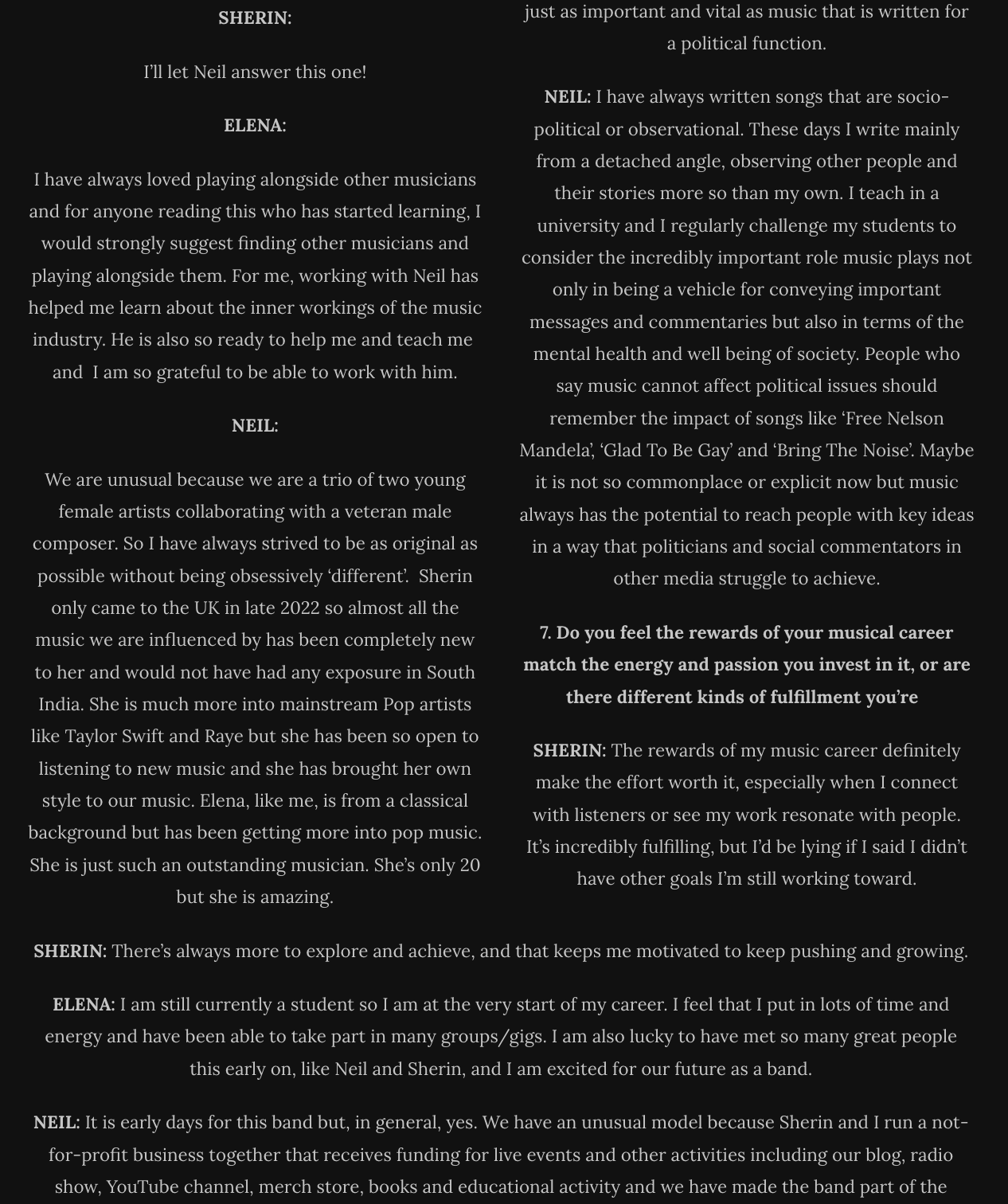 SHERIN:

I'll let Neil answer this one!

ELENA:

I have always loved playing alongside other musicians and for anyone reading this who has started learning, I would strongly suggest finding other musicians and playing alongside them. For me, working with Neil has helped me learn about the inner workings of the music industry. He is also so ready to help me and teach me and I am so grateful to be able to work with him.

NEIL:

We are unusual because we are a trio of two young female artists collaborating with a veteran male composer. So I have always strived to be as original as possible without being obsessively 'different'. Sherin only came to the UK in late 2022 so almost all the music we are influenced by has been completely new to her and would not have had any exposure in South India. She is much more into mainstream Pop artists like Taylor Swift and Raye but she has been so open to listening to new music and she has brought her own style to our music. Elena, like me, is from a classical background but has been getting more into pop music. She is just such an outstanding musician. She's only 20 but she is amazing.

just as important and vital as music that is written for a political function.

NEIL: I have always written songs that are socio-political or observational. These days I write mainly from a detached angle, observing other people and their stories more so than my own. I teach in a university and I regularly challenge my students to consider the incredibly important role music plays not only in being a vehicle for conveying important messages and commentaries but also in terms of the mental health and well being of society. People who say music cannot affect political issues should remember the impact of songs like 'Free Nelson Mandela', 'Glad To Be Gay' and 'Bring The Noise'. Maybe it is not so commonplace or explicit now but music always has the potential to reach people with key ideas in a way that politicians and social commentators in other media struggle to achieve.

7. Do you feel the rewards of your musical career match the energy and passion you invest in it, or are there different kinds of fulfillment you're

SHERIN: The rewards of my music career definitely make the effort worth it, especially when I connect with listeners or see my work resonate with people. It's incredibly fulfilling, but I'd be lying if I said I didn't have other goals I'm still working toward.

SHERIN: There's always more to explore and achieve, and that keeps me motivated to keep pushing and growing.

ELENA: I am still currently a student so I am at the very start of my career. I feel that I put in lots of time and energy and have been able to take part in many groups/gigs. I am also lucky to have met so many great people this early on, like Neil and Sherin, and I am excited for our future as a band.

NEIL: It is early days for this band but, in general, yes. We have an unusual model because Sherin and I run a not-for-profit business together that receives funding for live events and other activities including our blog, radio show, YouTube channel, merch store, books and educational activity and we have made the band part of the